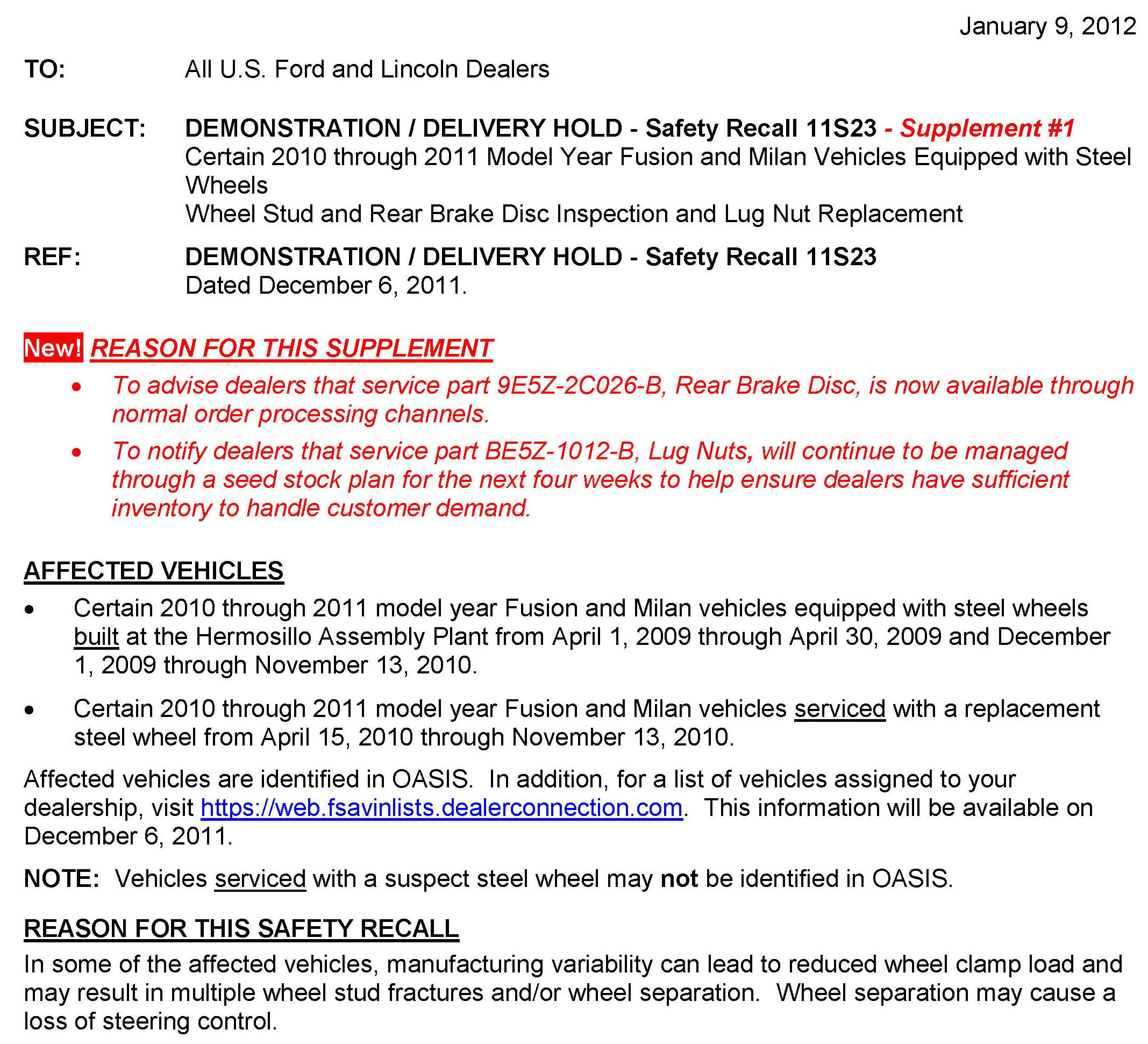 January 9, 2012

TO: All U.S. Ford and Lincoln Dealers

SUBJECT: DEMONSTRATION / DELIVERY HOLD - Safety Recall 11S23 - Supplement #1
Certain 2010 through 2011 Model Year Fusion and Milan Vehicles Equipped with Steel Wheels
Wheel Stud and Rear Brake Disc Inspection and Lug Nut Replacement

REF: DEMONSTRATION / DELIVERY HOLD - Safety Recall 11S23
Dated December 6, 2011.

New! REASON FOR THIS SUPPLEMENT

• To advise dealers that service part 9E5Z-2C026-B, Rear Brake Disc, is now available through normal order processing channels.

• To notify dealers that service part BE5Z-1012-B, Lug Nuts, will continue to be managed through a seed stock plan for the next four weeks to help ensure dealers have sufficient inventory to handle customer demand.

AFFECTED VEHICLES

• Certain 2010 through 2011 model year Fusion and Milan vehicles equipped with steel wheels built at the Hermosillo Assembly Plant from April 1, 2009 through April 30, 2009 and December 1, 2009 through November 13, 2010.

• Certain 2010 through 2011 model year Fusion and Milan vehicles serviced with a replacement steel wheel from April 15, 2010 through November 13, 2010.

Affected vehicles are identified in OASIS. In addition, for a list of vehicles assigned to your dealership, visit https://web.fsavinlists.dealerconnection.com. This information will be available on December 6, 2011.

NOTE: Vehicles serviced with a suspect steel wheel may not be identified in OASIS.

REASON FOR THIS SAFETY RECALL

In some of the affected vehicles, manufacturing variability can lead to reduced wheel clamp load and may result in multiple wheel stud fractures and/or wheel separation. Wheel separation may cause a loss of steering control.